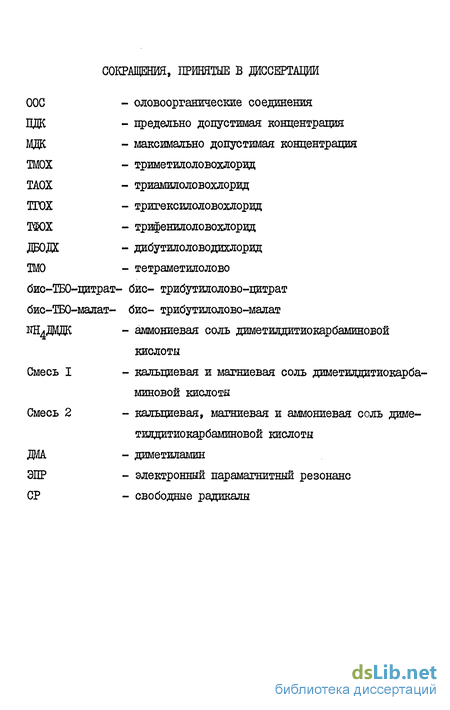 СОКРАЩЕНИЯ, ПРИНЯТЫЕ В ДИССЕРТАЦИИ

ООС - оловоорганические соединения

ПДК - предельно допустимая концентрация

МДК - максимально допустимая концентрация

ТМОХ - триметилоловохлорид

ТАОХ - триамилоловохлорид

ТГОХ - тригексилоловохлорид

ТФОХ - трифенилоловохлорид

ДБОДХ - дибутилоловодихлорид

ТМО - тетраметилолово

бис-ТБО-цитрат- бис- трибутилолово-цитрат

бис-ТБО-малат- бис- трибутилолово-малат

$NH_4$ДМДК - аммониевая соль диметилдитиокарбаминовой кислоты

Смесь I - кальциевая и магниевая соль диметилдитиокарбаминовой кислоты

Смесь 2 - кальциевая, магниевая и аммониевая соль диметилдитиокарбаминовой кислоты

ДМА - диметиламин

ЭПР - электронный парамагнитный резонанс

СР - свободные радикалы

dsLib.net
библиотека диссертаций